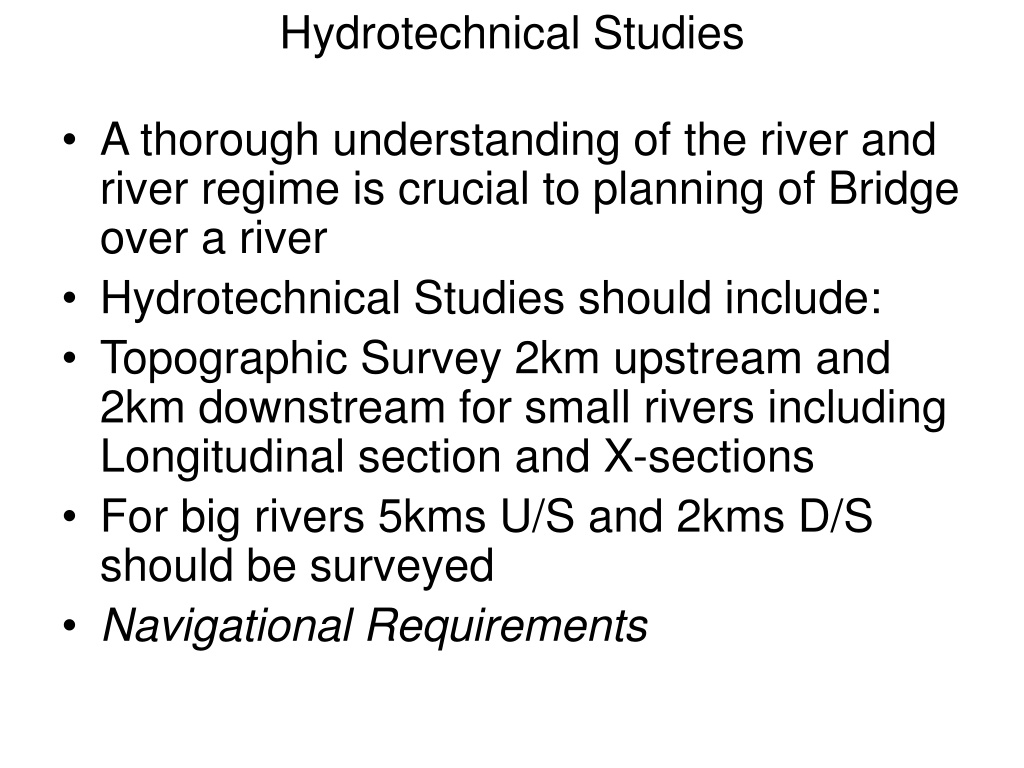 Hydrotechnical Studies

• A thorough understanding of the river and river regime is crucial to planning of Bridge over a river
• Hydrotechnical Studies should include:
• Topographic Survey 2km upstream and 2km downstream for small rivers including Longitudinal section and X-sections
• For big rivers 5kms U/S and 2kms D/S should be surveyed
• Navigational Requirements